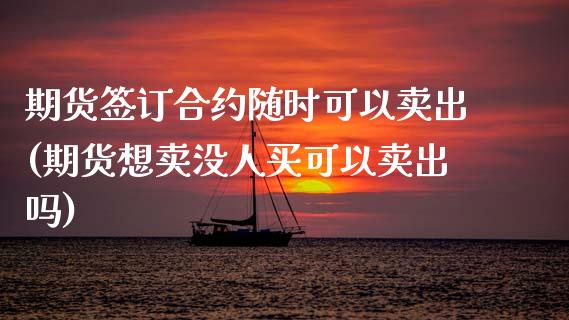 期货签订合约随时可以卖出(期货想卖没人买可以卖出吗)